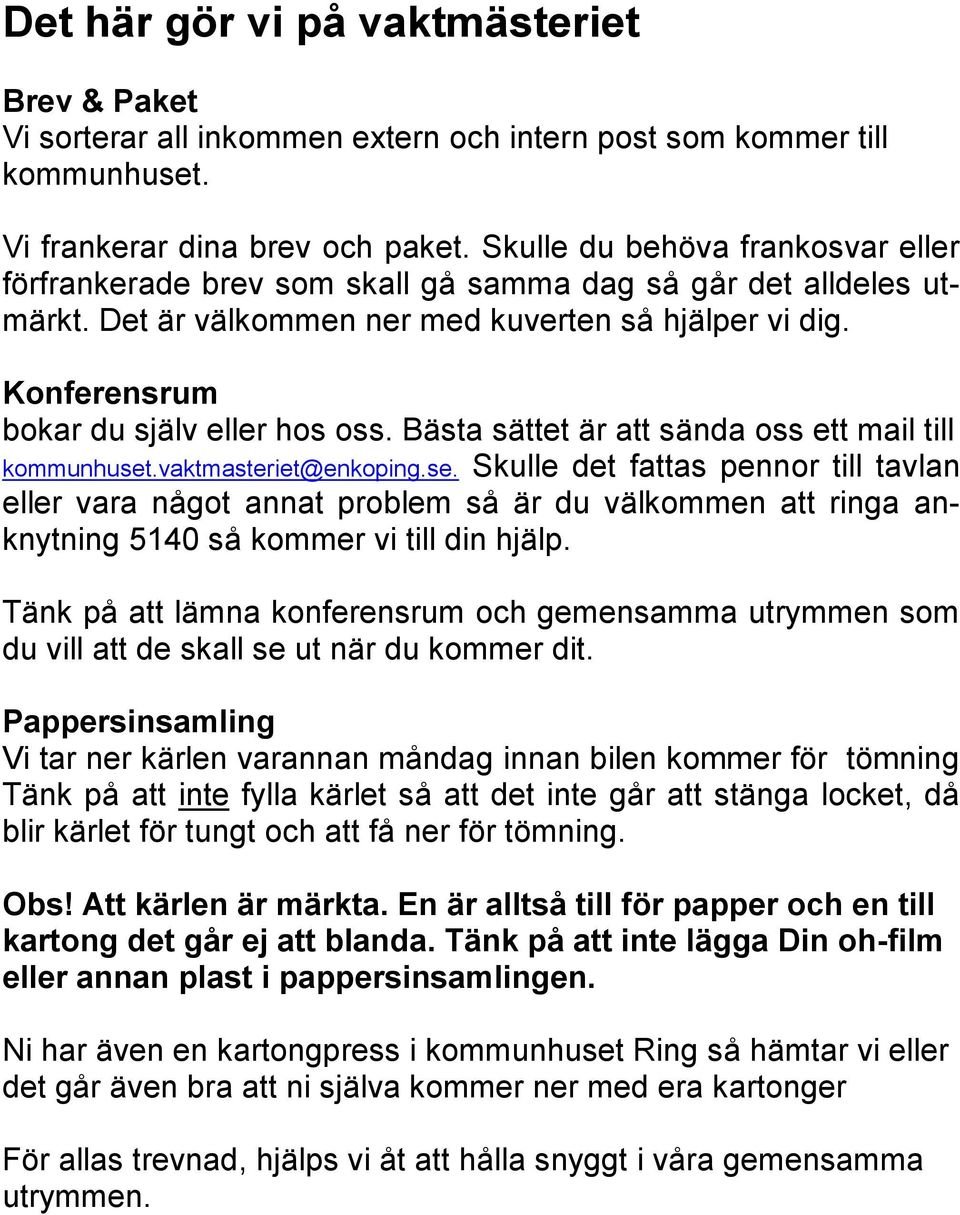 Det här gör vi på vaktmästeriet

Brev & Paket
Vi sorterar all inkommen extern och intern post som kommer till kommunhuset.

Vi frankerar dina brev och paket. Skulle du behöva frankosvar eller förfrankerade brev som skall gå samma dag så går det alldeles utmärkt. Det är välkommen ner med kuverten så hjälper vi dig.

Konferensrum
bokar du själv eller hos oss. Bästa sättet är att sända oss ett mail till kommunhuset.vaktmasteriet@enkoping.se. Skulle det fattas pennor till tavlan eller vara något annat problem så är du välkommen att ringa anknytning 5140 så kommer vi till din hjälp.

Tänk på att lämna konferensrum och gemensamma utrymmen som du vill att de skall se ut när du kommer dit.

Pappersinsamling
Vi tar ner kärlen varannan måndag innan bilen kommer för tömning
Tänk på att inte fylla kärlet så att det inte går att stänga locket, då blir kärlet för tungt och att få ner för tömning.

Obs! Att kärlen är märkta. En är alltså till för papper och en till kartong det går ej att blanda. Tänk på att inte lägga Din oh-film eller annan plast i pappersinsamlingen.

Ni har även en kartongpress i kommunhuset Ring så hämtar vi eller det går även bra att ni själva kommer ner med era kartonger

För allas trevnad, hjälps vi åt att hålla snyggt i våra gemensamma utrymmen.